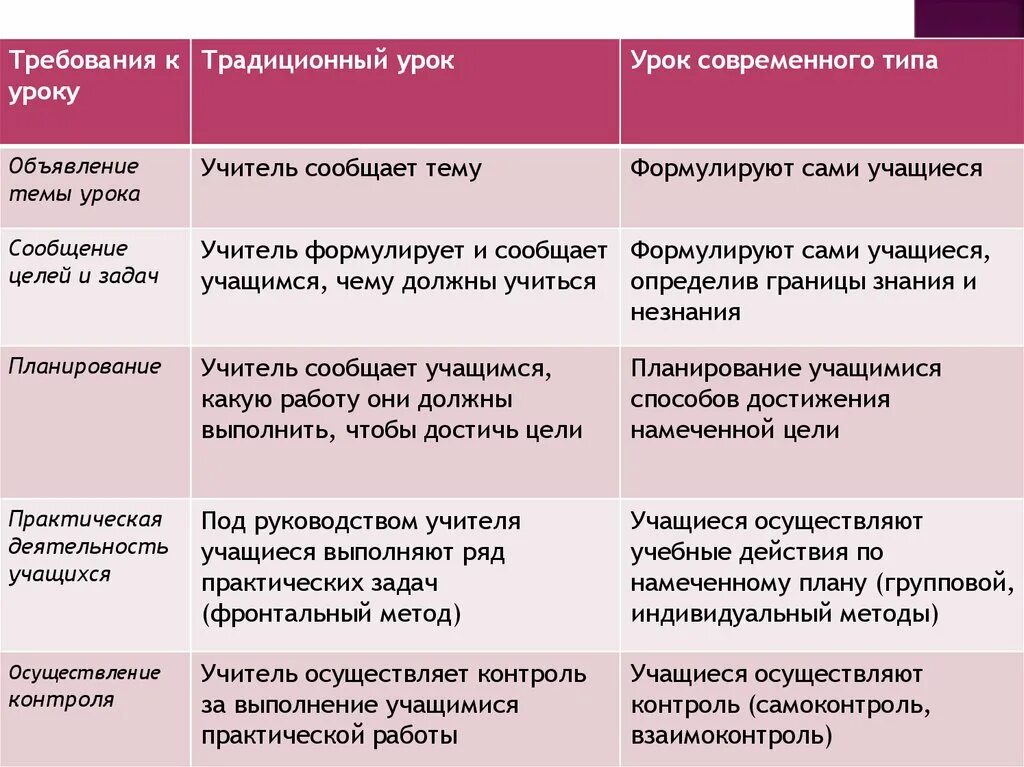 | Требования к уроку | Традиционный урок | Урок современного типа |
|---|---|---|
| Объявление темы урока | Учитель сообщает тему | Формулируют сами учащиеся |
| Сообщение целей и задач | Учитель формулирует и сообщает учащимся, чему должны учиться | Формулируют сами учащиеся, определив границы знания и незнания |
| Планирование | Учитель сообщает учащимся, какую работу они должны выполнить, чтобы достичь цели | Планирование учащимися способов достижения намеченной цели |
| Практическая деятельность учащихся | Под руководством учителя учащиеся выполняют ряд практических задач (фронтальный метод) | Учащиеся осуществляют учебные действия по намеченному плану (групповой, индивидуальный методы) |
| Осуществление контроля | Учитель осуществляет контроль за выполнение учащимися практической работы | Учащиеся осуществляют контроль (самоконтроль, взаимоконтроль) |